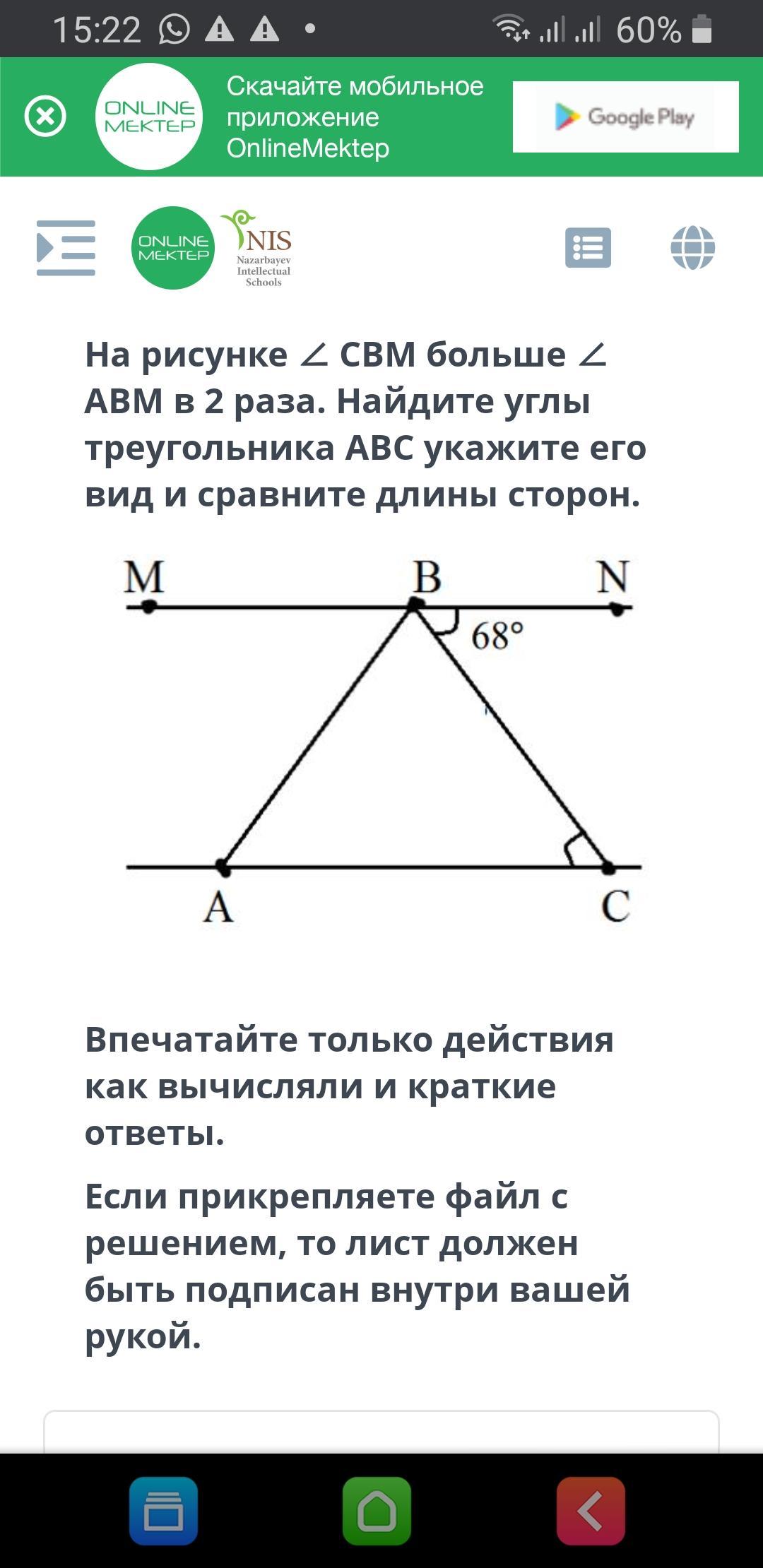 15:22 60%

ONLINE MEKTEP
Скачайте мобильное приложение OnlineMektep
Google Play

ONLINE MEKTEP
NIS Nazarbayev Intellectual Schools

На рисунке ∠ CBM больше ∠ ABM в 2 раза. Найдите углы треугольника ABC укажите его вид и сравните длины сторон.

M
B
N
68°
A
C

Впечатайте только действия как вычисляли и краткие ответы.

Если прикрепляете файл с решением, то лист должен быть подписан внутри вашей рукой.